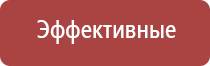 Эффективные